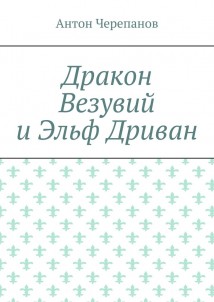 Антон Черепанов

Дракон Везувий и Эльф Дриван